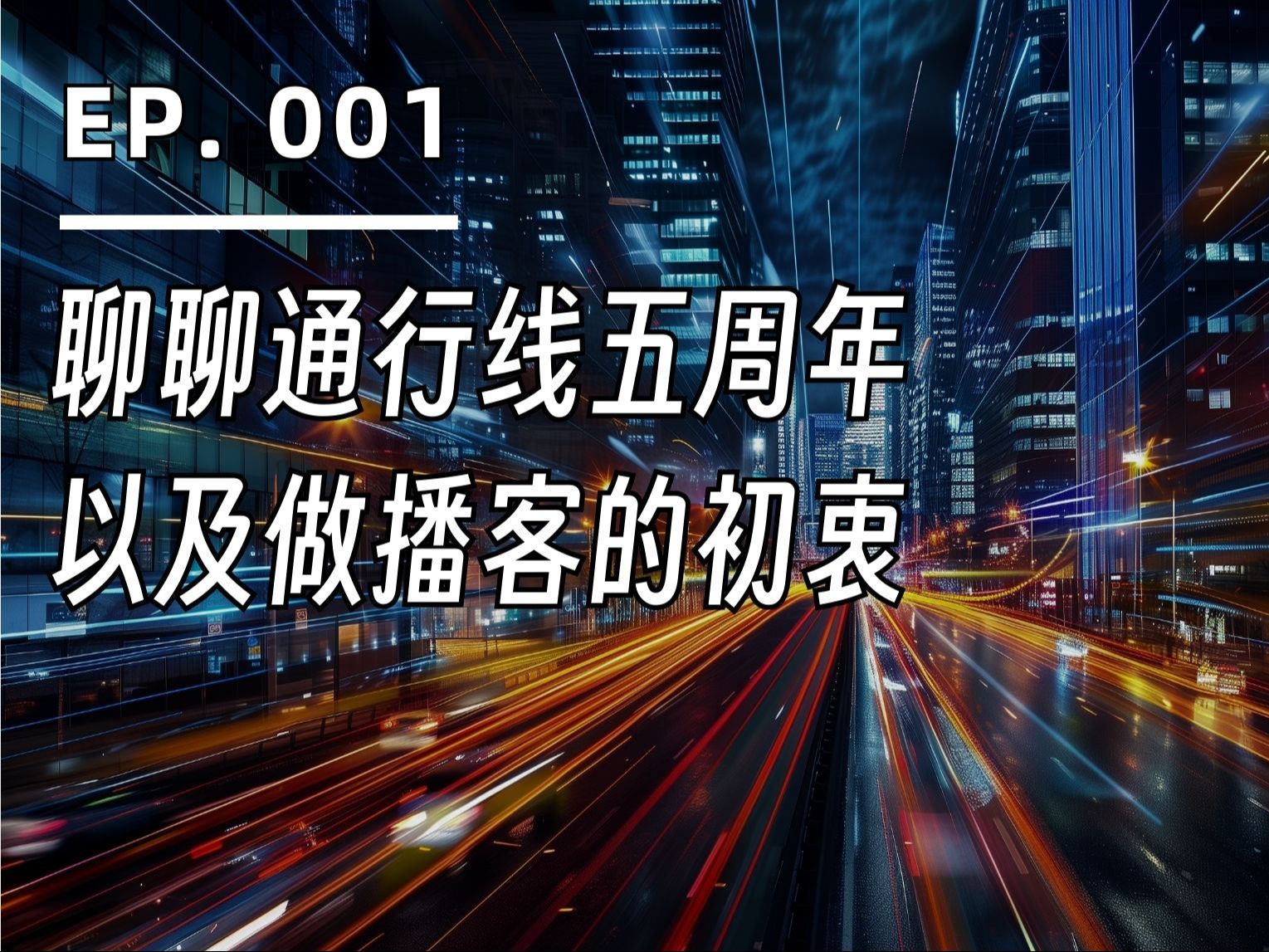 EP. 001

聊聊通行线五周年
以及做播客的初衷